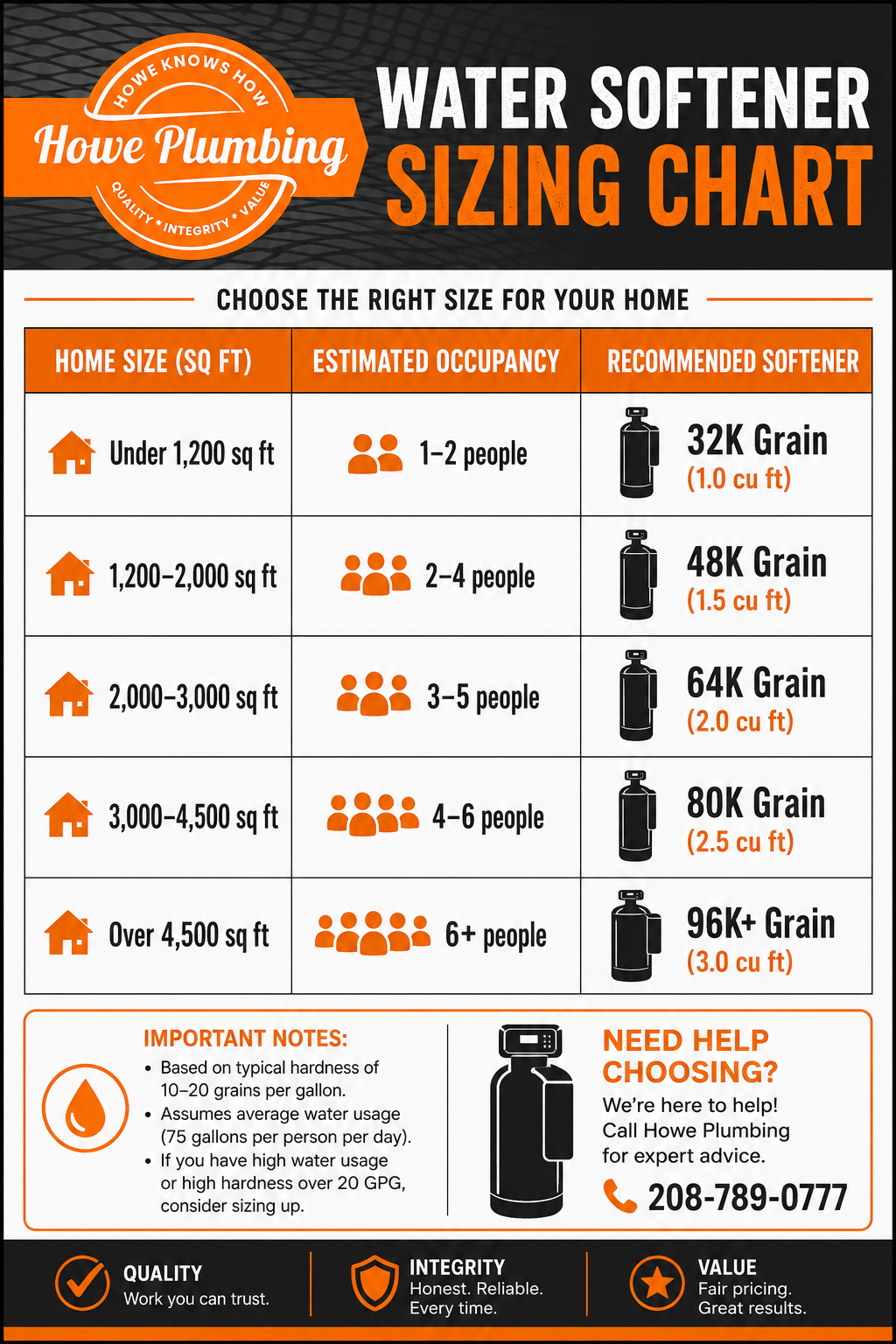 HOWE KNOWS HOW
Howe Plumbing
QUALITY * INTEGRITY * VALUE

WATER SOFTENER
SIZING CHART

CHOOSE THE RIGHT SIZE FOR YOUR HOME

| HOME SIZE (SQ FT) | ESTIMATED OCCUPANCY | RECOMMENDED SOFTENER |
|---|---|---|
| Under 1,200 sq ft | 1–2 people | 32K Grain (1.0 cu ft) |
| 1,200–2,000 sq ft | 2–4 people | 48K Grain (1.5 cu ft) |
| 2,000–3,000 sq ft | 3–5 people | 64K Grain (2.0 cu ft) |
| 3,000–4,500 sq ft | 4–6 people | 80K Grain (2.5 cu ft) |
| Over 4,500 sq ft | 6+ people | 96K+ Grain (3.0 cu ft) |

IMPORTANT NOTES:
• Based on typical hardness of 10–20 grains per gallon.
• Assumes average water usage (75 gallons per person per day).
• If you have high water usage or high hardness over 20 GPG, consider sizing up.

NEED HELP CHOOSING?
We're here to help! Call Howe Plumbing for expert advice.
208-789-0777

QUALITY
Work you can trust.

INTEGRITY
Honest. Reliable. Every time.

VALUE
Fair pricing. Great results.